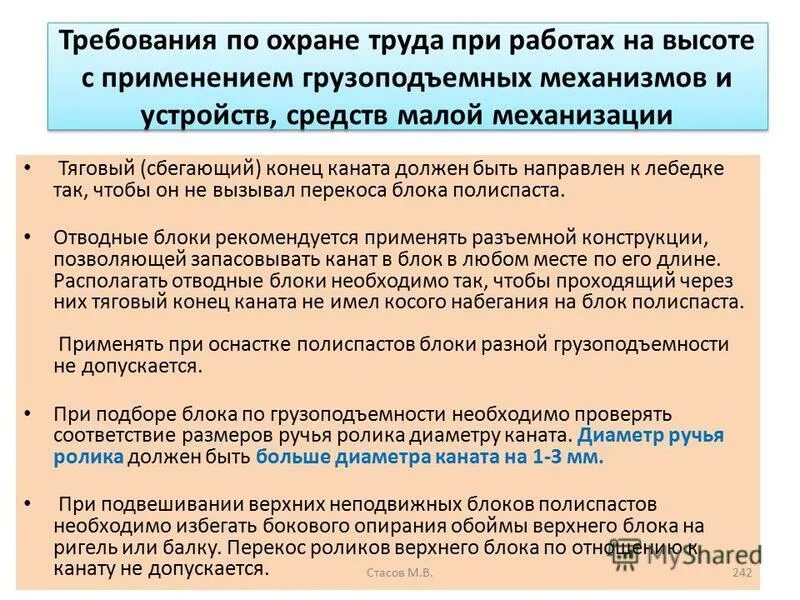 Требования по охране труда при работах на высоте с применением грузоподъемных механизмов и устройств, средств малой механизации

• Тяговый (сбегающий) конец каната должен быть направлен к лебедке так, чтобы он не вызывал перекоса блока полиспаста.

• Отводные блоки рекомендуется применять разъемной конструкции, позволяющей запасовывать канат в блок в любом месте по его длине. Располагать отводные блоки необходимо так, чтобы проходящий через них тяговый конец каната не имел косого набегания на блок полиспаста.

Применять при оснастке полиспастов блоки разной грузоподъемности не допускается.

• При подборе блока по грузоподъемности необходимо проверять соответствие размеров ручья ролика диаметру каната. Диаметр ручья ролика должен быть больше диаметра каната на 1-3 мм.

• При подвешивании верхних неподвижных блоков полиспастов необходимо избегать бокового опирания обоймы верхнего блока на ригель или балку. Перекос роликов верхнего блока по отношению к канату не допускается.

Стасов М.В.

242

MyShared